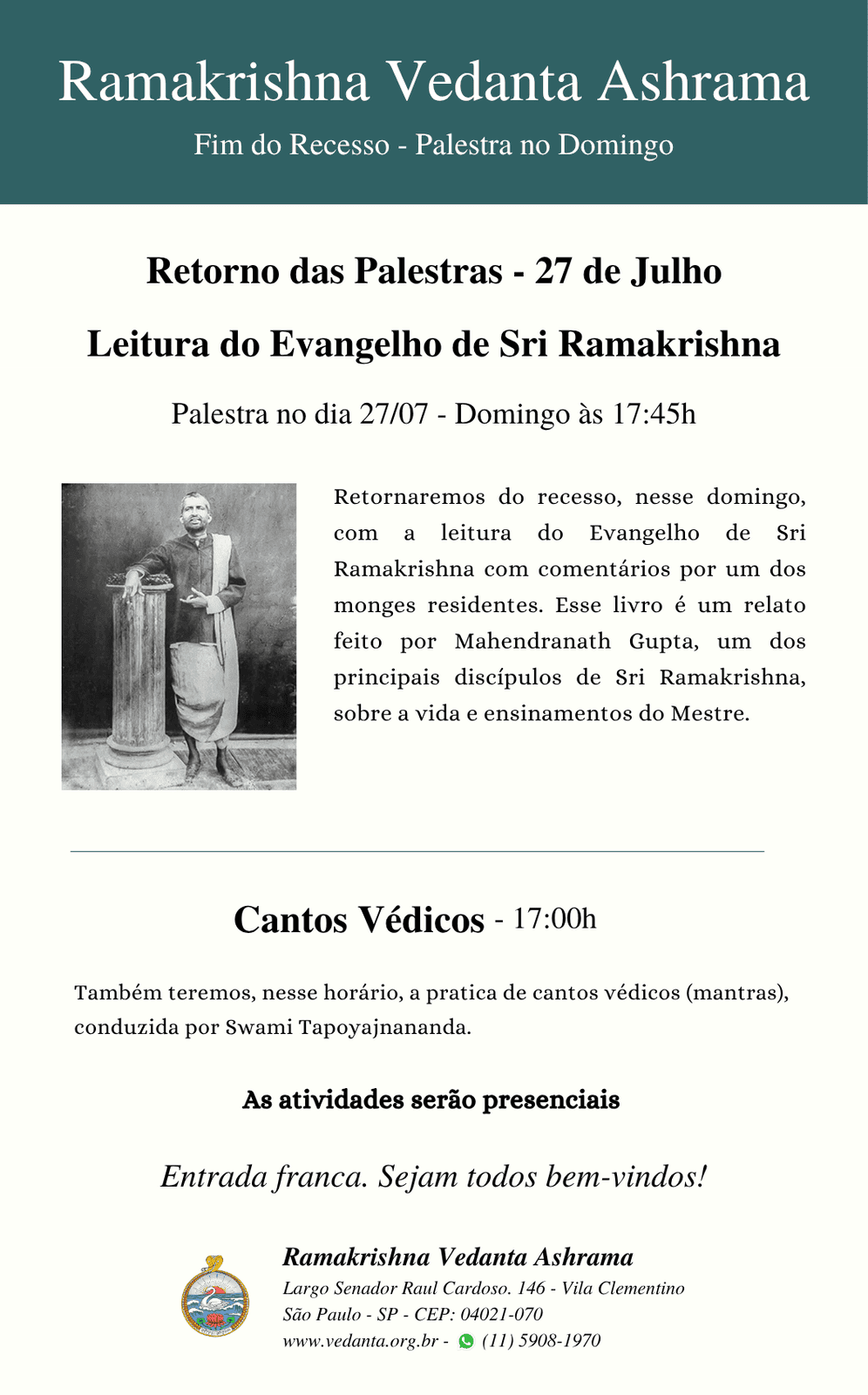 Ramakrishna Vedanta Ashrama

Fim do Recesso - Palestra no Domingo

Retorno das Palestras - 27 de Julho

Leitura do Evangelho de Sri Ramakrishna

Palestra no dia 27/07 - Domingo às 17:45h

Retornaremos do recesso, nesse domingo, com a leitura do Evangelho de Sri Ramakrishna com comentários por um dos monges residentes. Esse livro é um relato feito por Mahendranath Gupta, um dos principais discípulos de Sri Ramakrishna, sobre a vida e ensinamentos do Mestre.

Cantos Védicos - 17:00h

Também teremos, nesse horário, a pratica de cantos védicos (mantras), conduzida por Swami Tapoyajnananda.

As atividades serão presenciais

Entrada franca. Sejam todos bem-vindos!

Ramakrishna Vedanta Ashrama
Largo Senador Raul Cardoso. 146 - Vila Clementino
São Paulo - SP - CEP: 04021-070
www.vedanta.org.br - (11) 5908-1970